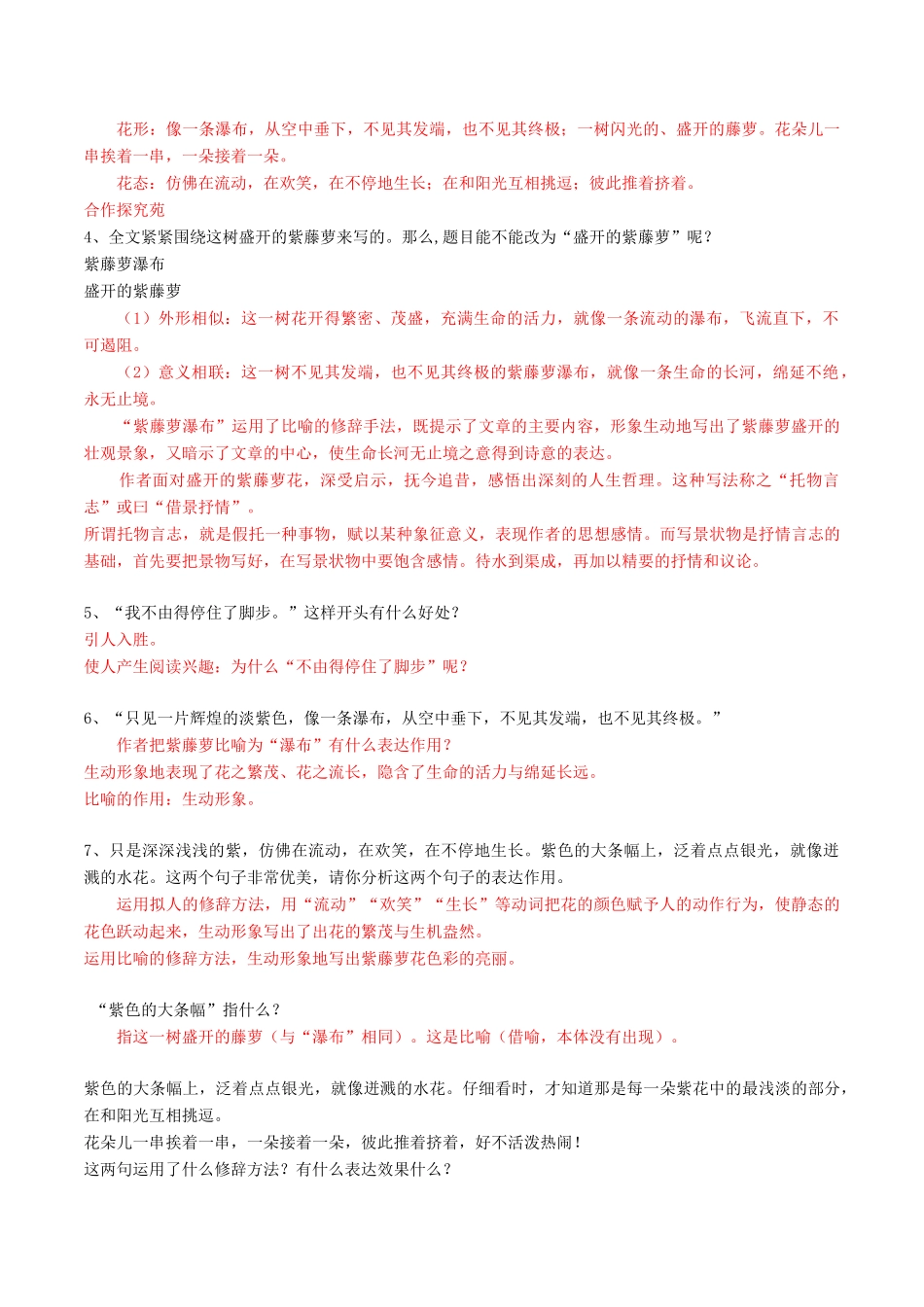 花形：像一条瀑布，从空中垂下，不见其发端，也不见其终极；一树闪光的、盛开的藤萝。花朵儿一串挨着一串，一朵接着一朵。

花态：仿佛在流动，在欢笑，在不停地生长；在和阳光互相挑逗；彼此推着挤着。

合作探究苑

4、全文紧紧围绕这树盛开的紫藤萝来写的。那么,题目能不能改为“盛开的紫藤萝”呢？

紫藤萝瀑布

盛开的紫藤萝

（1）外形相似：这一树花开得繁密、茂盛，充满生命的活力，就像一条流动的瀑布，飞流直下，不可遏阻。

（2）意义相联：这一树不见其发端，也不见其终极的紫藤萝瀑布，就像一条生命的长河，绵延不绝，永无止境。

“紫藤萝瀑布”运用了比喻的修辞手法，既提示了文章的主要内容，形象生动地写出了紫藤萝盛开的壮观景象，又暗示了文章的中心，使生命长河无止境之意得到诗意的表达。

作者面对盛开的紫藤萝花，深受启示，抚今追昔，感悟出深刻的人生哲理。这种写法称之“托物言志”或曰“借景抒情”。

所谓托物言志，就是假托一种事物，赋以某种象征意义，表现作者的思想感情。而写景状物是抒情言志的基础，首先要把景物写好，在写景状物中要饱含感情。待水到渠成，再加以精要的抒情和议论。

5、“我不由得停住了脚步。”这样开头有什么好处？

引人入胜。

使人产生阅读兴趣：为什么“不由得停住了脚步”呢？

6、“只见一片辉煌的淡紫色，像一条瀑布，从空中垂下，不见其发端，也不见其终极。”

作者把紫藤萝比喻为“瀑布”有什么表达作用？

生动形象地表现了花之繁茂、花之流长，隐含了生命的活力与绵延长远。

比喻的作用：生动形象。

7、只是深深浅浅的紫，仿佛在流动，在欢笑，在不停地生长。紫色的大条幅上，泛着点点银光，就像迸溅的水花。这两个句子非常优美，请你分析这两个句子的表达作用。

运用拟人的修辞方法，用“流动”“欢笑”“生长”等动词把花的颜色赋予人的动作行为，使静态的花色跃动起来，生动形象写出了出花的繁茂与生机盎然。

运用比喻的修辞方法，生动形象地写出紫藤萝花色彩的亮丽。

“紫色的大条幅”指什么？

指这一树盛开的藤萝（与“瀑布”相同）。这是比喻（借喻，本体没有出现）。

紫色的大条幅上，泛着点点银光，就像迸溅的水花。仔细看时，才知道那是每一朵紫花中的最浅淡的部分，在和阳光互相挑逗。

花朵儿一串挨着一串，一朵接着一朵，彼此推着挤着，好不活泼热闹！

这两句运用了什么修辞方法？有什么表达效果什么？